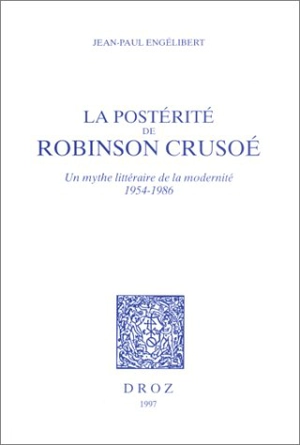 JEAN-PAUL ENGÉLIBERT

LA POSTÉRITÉ
DE
ROBINSON CRUSOÉ

Un mythe littéraire de la modernité
1954-1986

DROZ
1997